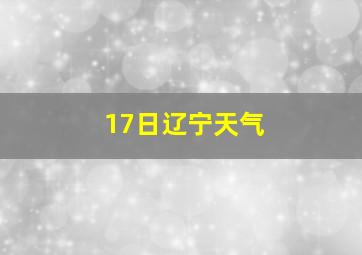 17日辽宁天气